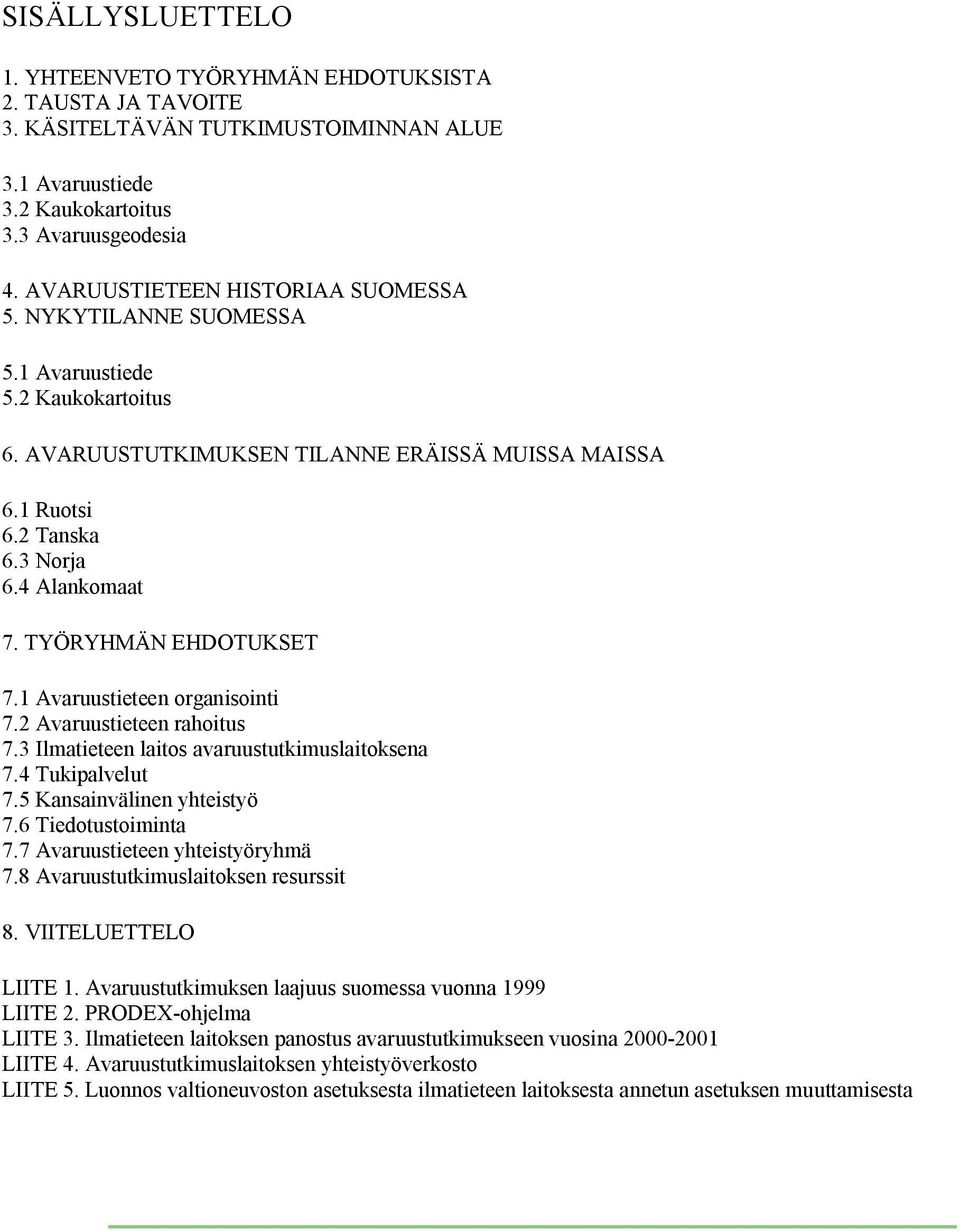 SISÄLLYSLUETTELO

1. YHTEENVETO TYÖRYHMÄN EHDOTUKSISTA
2. TAUSTA JA TAVOITE
3. KÄSITELTÄVÄN TUTKIMUSTOIMINNAN ALUE

3.1 Avaruustiede
3.2 Kaukokartoitus
3.3 Avaruusgeodesia

4. AVARUUSTIETEEN HISTORIAA SUOMESSA
5. NYKYTILANNE SUOMESSA

5.1 Avaruustiede
5.2 Kaukokartoitus

6. AVARUUSTUTKIMUKSEN TILANNE ERÄISSÄ MUISSA MAISSA

6.1 Ruotsi
6.2 Tanska
6.3 Norja
6.4 Alankomaat

7. TYÖRYHMÄN EHDOTUKSET

7.1 Avaruustieteen organisointi
7.2 Avaruustieteen rahoitus
7.3 Ilmatieteen laitos avaruustutkimuslaitoksena
7.4 Tukipalvelut
7.5 Kansainvälinen yhteistyö
7.6 Tiedotustoiminta
7.7 Avaruustieteen yhteistyöryhmä
7.8 Avaruustutkimuslaitoksen resurssit

8. VIITELUETTELO

LIITE 1. Avaruustutkimuksen laajuus suomessa vuonna 1999
LIITE 2. PRODEX-ohjelma
LIITE 3. Ilmatieteen laitoksen panostus avaruustutkimukseen vuosina 2000-2001
LIITE 4. Avaruustutkimuslaitoksen yhteistyöverkosto
LIITE 5. Luonnos valtioneuvoston asetuksesta ilmatieteen laitoksesta annetun asetuksen muuttamisesta